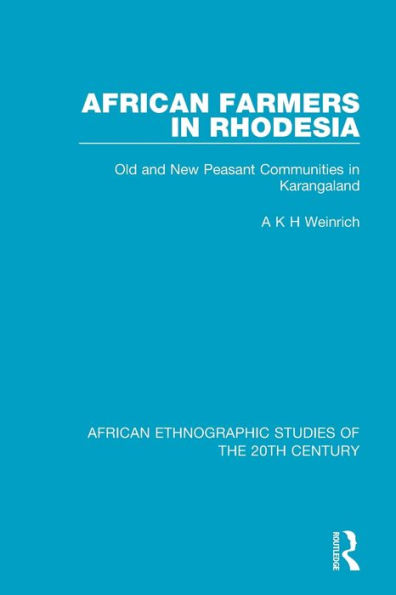 AFRICAN FARMERS IN RHODESIA

Old and New Peasant Communities in Karangaland

A K H Weinrich

AFRICAN ETHNOGRAPHIC STUDIES OF THE 20TH CENTURY

ROUTLEDGE